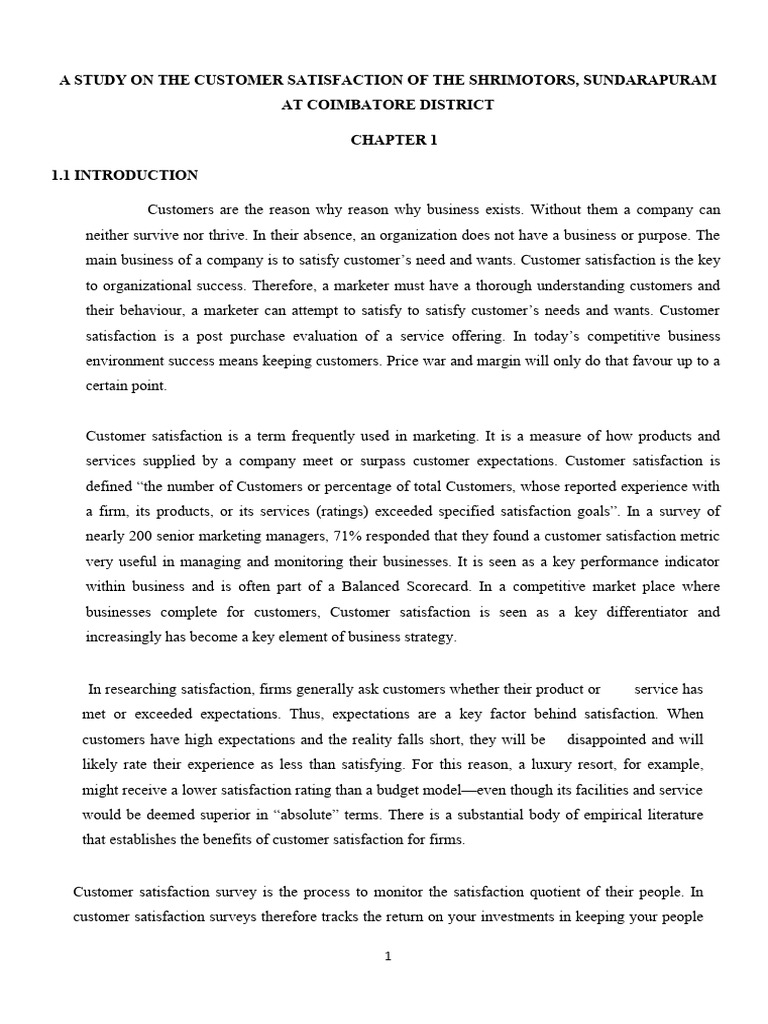 A STUDY ON THE CUSTOMER SATISFACTION OF THE SHRIMOTORS, SUNDARAPURAM AT COIMBATORE DISTRICT

CHAPTER 1

1.1 INTRODUCTION

Customers are the reason why reason why business exists. Without them a company can neither survive nor thrive. In their absence, an organization does not have a business or purpose. The main business of a company is to satisfy customer's need and wants. Customer satisfaction is the key to organizational success. Therefore, a marketer must have a thorough understanding customers and their behaviour, a marketer can attempt to satisfy to satisfy customer's needs and wants. Customer satisfaction is a post purchase evaluation of a service offering. In today's competitive business environment success means keeping customers. Price war and margin will only do that favour up to a certain point.

Customer satisfaction is a term frequently used in marketing. It is a measure of how products and services supplied by a company meet or surpass customer expectations. Customer satisfaction is defined "the number of Customers or percentage of total Customers, whose reported experience with a firm, its products, or its services (ratings) exceeded specified satisfaction goals". In a survey of nearly 200 senior marketing managers, 71% responded that they found a customer satisfaction metric very useful in managing and monitoring their businesses. It is seen as a key performance indicator within business and is often part of a Balanced Scorecard. In a competitive market place where businesses complete for customers, Customer satisfaction is seen as a key differentiator and increasingly has become a key element of business strategy.

In researching satisfaction, firms generally ask customers whether their product or service has met or exceeded expectations. Thus, expectations are a key factor behind satisfaction. When customers have high expectations and the reality falls short, they will be disappointed and will likely rate their experience as less than satisfying. For this reason, a luxury resort, for example, might receive a lower satisfaction rating than a budget model—even though its facilities and service would be deemed superior in "absolute" terms. There is a substantial body of empirical literature that establishes the benefits of customer satisfaction for firms.

Customer satisfaction survey is the process to monitor the satisfaction quotient of their people. In customer satisfaction surveys therefore tracks the return on your investments in keeping your people

1